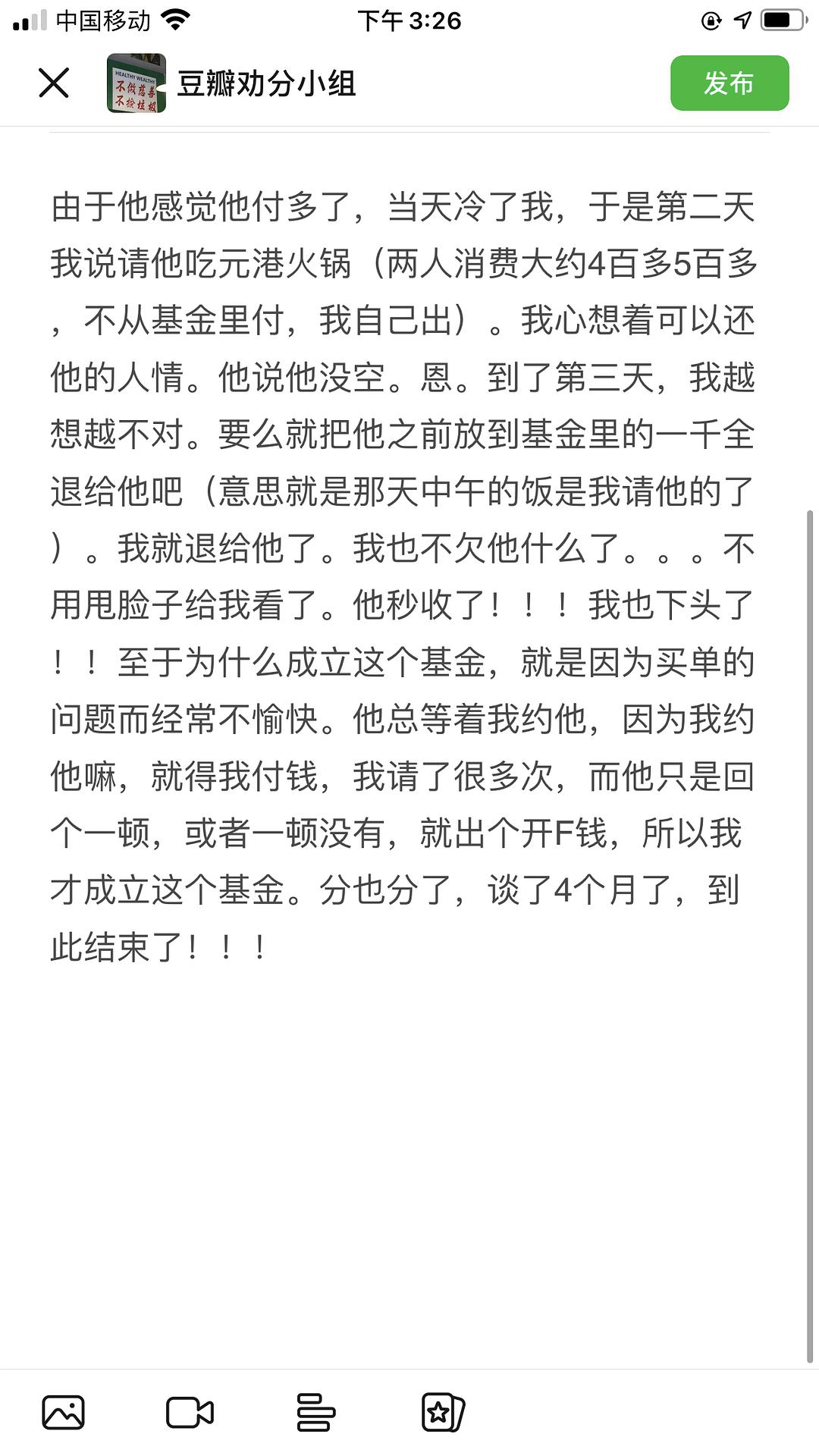 中国移动 下午 3:26

豆瓣劝分小组 发布

HEALTHY WEALTHY 不做慈善 不捡垃圾

由于他感觉他付多了，当天冷了我，于是第二天我说请他吃元港火锅（两人消费大约4百多5百多，不从基金里付，我自己出）。我心想着可以还他的人情。他说他没空。恩。到了第三天，我越想越不对。要么就把他之前放到基金里的一千全退给他吧（意思就是那天中午的饭是我请他的了）。我就退给他了。我也不欠他什么了。。。不用甩脸子给我看了。他秒收了！！！我也下头了！！至于为什么成立这个基金，就是因为买单的问题而经常不愉快。他总等着我约他，因为我约他嘛，就得我付钱，我请了很多次，而他只是回个一顿，或者一顿没有，就出个开F钱，所以我才成立这个基金。分也分了，谈了4个月了，到此结束了！！！